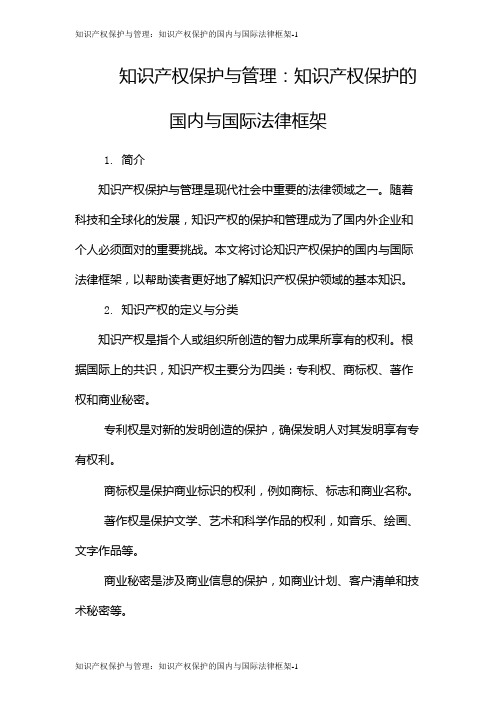 知识产权保护与管理：知识产权保护的国内与国际法律框架-1

知识产权保护与管理：知识产权保护的国内与国际法律框架

1. 简介

知识产权保护与管理是现代社会中重要的法律领域之一。随着科技和全球化的发展，知识产权的保护和管理成为了国内外企业和个人必须面对的重要挑战。本文将讨论知识产权保护的国内与国际法律框架，以帮助读者更好地了解知识产权保护领域的基本知识。

2. 知识产权的定义与分类

知识产权是指个人或组织所创造的智力成果所享有的权利。根据国际上的共识，知识产权主要分为四类：专利权、商标权、著作权和商业秘密。

专利权是对新的发明创造的保护，确保发明人对其发明享有专有权利。

商标权是保护商业标识的权利，例如商标、标志和商业名称。

著作权是保护文学、艺术和科学作品的权利，如音乐、绘画、文字作品等。

商业秘密是涉及商业信息的保护，如商业计划、客户清单和技术秘密等。

知识产权保护与管理：知识产权保护的国内与国际法律框架-1